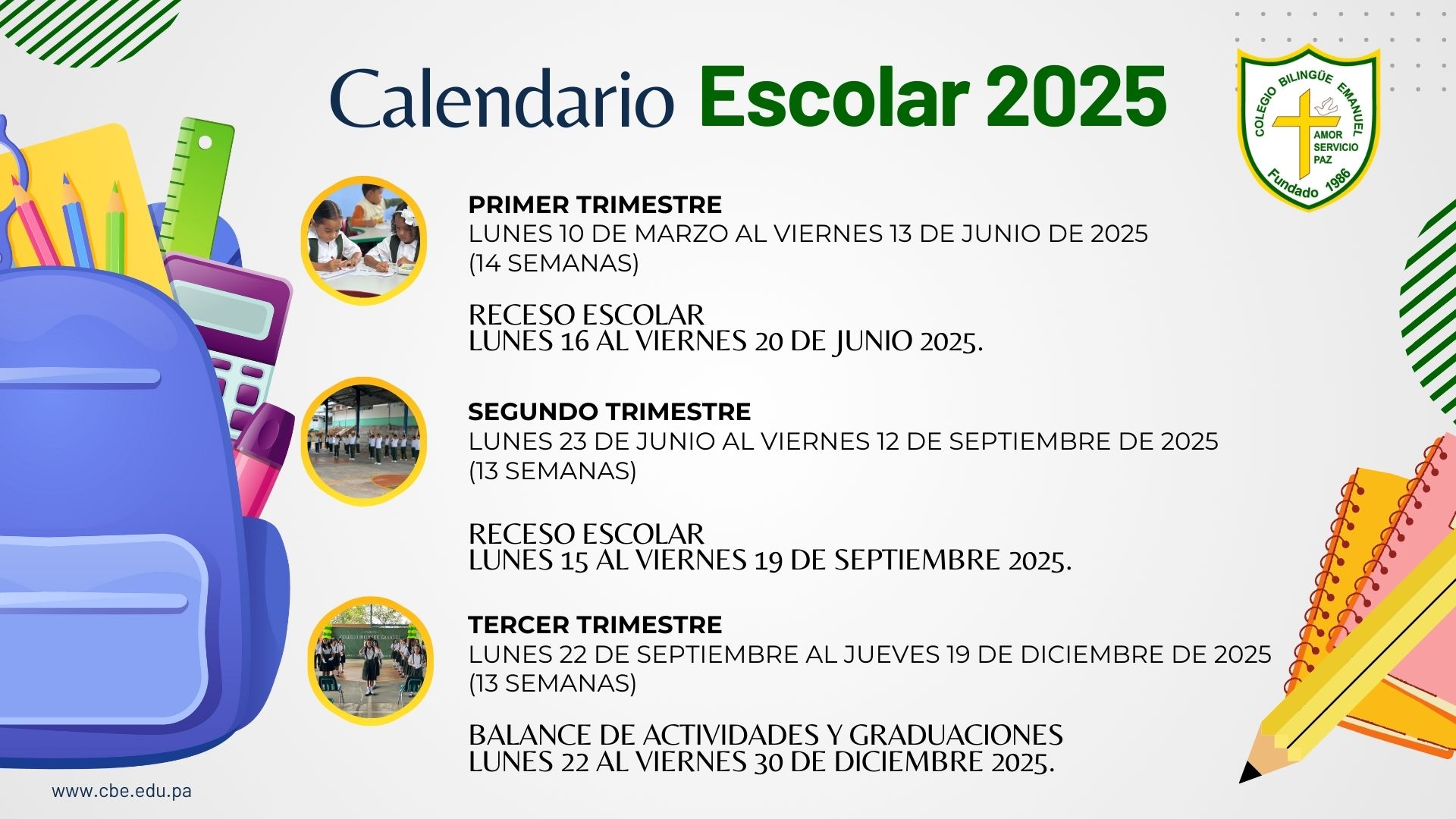 Calendario Escolar 2025

COLEGIO BILINGÜE EMANUEL
AMOR
SERVICIO
PAZ
Fundado 1986

PRIMER TRIMESTRE
LUNES 10 DE MARZO AL VIERNES 13 DE JUNIO DE 2025
(14 SEMANAS)

RECESO ESCOLAR
LUNES 16 AL VIERNES 20 DE JUNIO 2025.

SEGUNDO TRIMESTRE
LUNES 23 DE JUNIO AL VIERNES 12 DE SEPTIEMBRE DE 2025
(13 SEMANAS)

RECESO ESCOLAR
LUNES 15 AL VIERNES 19 DE SEPTIEMBRE 2025.

TERCER TRIMESTRE
LUNES 22 DE SEPTIEMBRE AL JUEVES 19 DE DICIEMBRE DE 2025
(13 SEMANAS)

BALANCE DE ACTIVIDADES Y GRADUACIONES
LUNES 22 AL VIERNES 30 DE DICIEMBRE 2025.

www.cbe.edu.pa